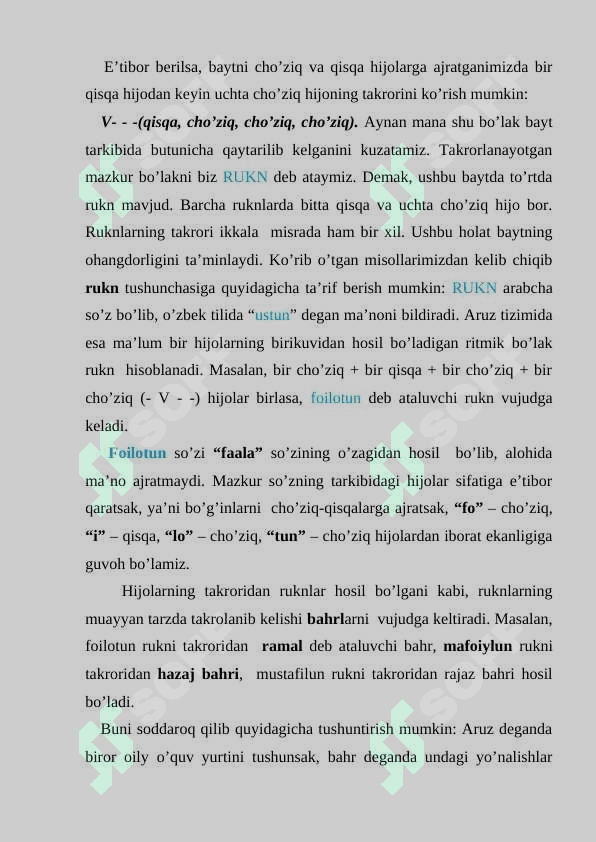 E’tibor berilsa, baytni cho’ziq va qisqa hijolarga ajratganimizda bir qisqa hijodan keyin uchta cho’ziq hijoning takrorini ko’rish mumkin:

V- - -(qisqa, cho’ziq, cho’ziq, cho’ziq). Aynan mana shu bo’lak bayt tarkibida butunicha qaytarilib kelganini kuzatamiz. Takrorlanayotgan mazkur bo’lakni biz RUKN deb ataymiz. Demak, ushbu baytda to’rtda rukn mavjud. Barcha ruknlarda bitta qisqa va uchta cho’ziq hijo bor. Ruknlarning takrori ikkala misrada ham bir xil. Ushbu holat baytning ohangdorligini ta’minlaydi. Ko’rib o’tgan misollarimizdan kelib chiqib rukn tushunchasiga quyidagicha ta’rif berish mumkin: RUKN arabcha so’z bo’lib, o’zbek tilida “ustun” degan ma’noni bildiradi. Aruz tizimida esa ma’lum bir hijolarning birikuvidan hosil bo’ladigan ritmik bo’lak rukn hisoblanadi. Masalan, bir cho’ziq + bir qisqa + bir cho’ziq + bir cho’ziq (- V - -) hijolar birlasa, foilotun deb ataluvchi rukn vujudga keladi.

Foilotun so’zi “faala” so’zining o’zagidan hosil bo’lib, alohida ma’no ajratmaydi. Mazkur so’zning tarkibidagi hijolar sifatiga e’tibor qaratsak, ya’ni bo’g’inlarni cho’ziq-qisqalarga ajratsak, “fo” – cho’ziq, “i” – qisqa, “lo” – cho’ziq, “tun” – cho’ziq hijolardan iborat ekanligiga guvoh bo’lamiz.

Hijolarning takroridan ruknlar hosil bo’lgani kabi, ruknlarning muayyan tarzda takrolanib kelishi bahrlarni vujudga keltiradi. Masalan, foilotun rukni takroridan ramal deb ataluvchi bahr, mafoiylun rukni takroridan hazaj bahri, mustafilun rukni takroridan rajaz bahri hosil bo’ladi.

Buni soddaroq qilib quyidagicha tushuntirish mumkin: Aruz deganda biror oily o’quv yurtini tushunsak, bahr deganda undagi yo’nalishlar